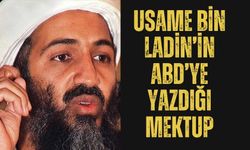 USAME BİN LADİN'İN ABD'YE YAZDIĞI MEKTUP